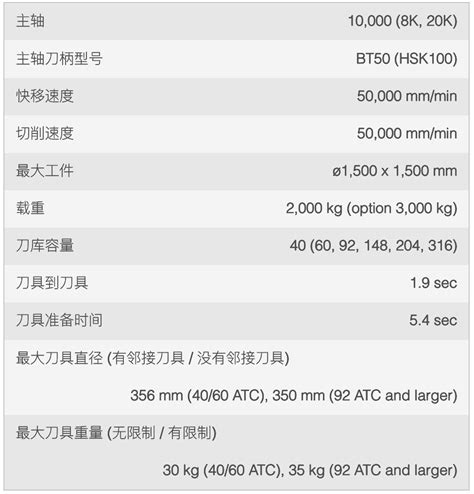 | | |
|---|---|
| 主轴 | 10,000 (8K, 20K) |
| 主轴刀柄型号 | BT50 (HSK100) |
| 快移速度 | 50,000 mm/min |
| 切削速度 | 50,000 mm/min |
| 最大工件 | ø1,500 x 1,500 mm |
| 载重 | 2,000 kg (option 3,000 kg) |
| 刀库容量 | 40 (60, 92, 148, 204, 316) |
| 刀具到刀具 | 1.9 sec |
| 刀具准备时间 | 5.4 sec |
| 最大刀具直径 (有邻接刀具 / 没有邻接刀具) | 356 mm (40/60 ATC), 350 mm (92 ATC and larger) |
| 最大刀具重量 (无限制 / 有限制) | 30 kg (40/60 ATC), 35 kg (92 ATC and larger) |